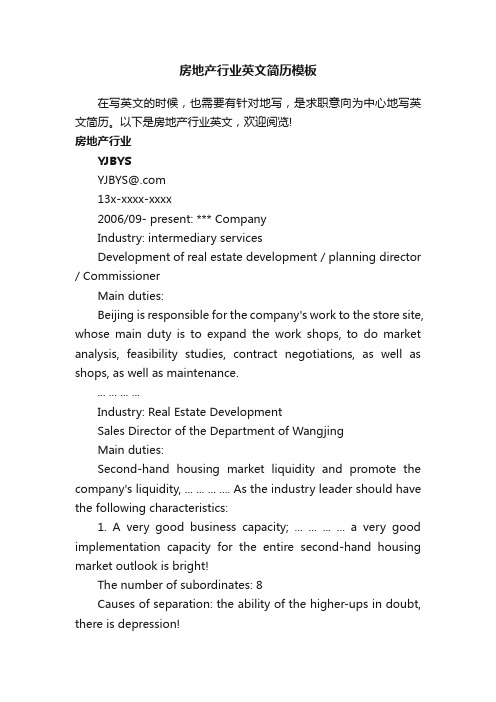 房地产行业英文简历模板

在写英文的时候，也需要有针对地写，是求职意向为中心地写英文简历。以下是房地产行业英文，欢迎阅览!

房地产行业

YJBYS

YJBYS@.com

13x-xxxx-xxxx

2006/09- present: *** Company

Industry: intermediary services

Development of real estate development / planning director / Commissioner

Main duties:

Beijing is responsible for the company's work to the store site, whose main duty is to expand the work shops, to do market analysis, feasibility studies, contract negotiations, as well as shops, as well as maintenance.

... ... ... ...

Industry: Real Estate Development

Sales Director of the Department of Wangjing

Main duties:

Second-hand housing market liquidity and promote the company's liquidity, ... ... ... .... As the industry leader should have the following characteristics:

1. A very good business capacity; ... ... ... ... a very good implementation capacity for the entire second-hand housing market outlook is bright!

The number of subordinates: 8

Causes of separation: the ability of the higher-ups in doubt, there is depression!